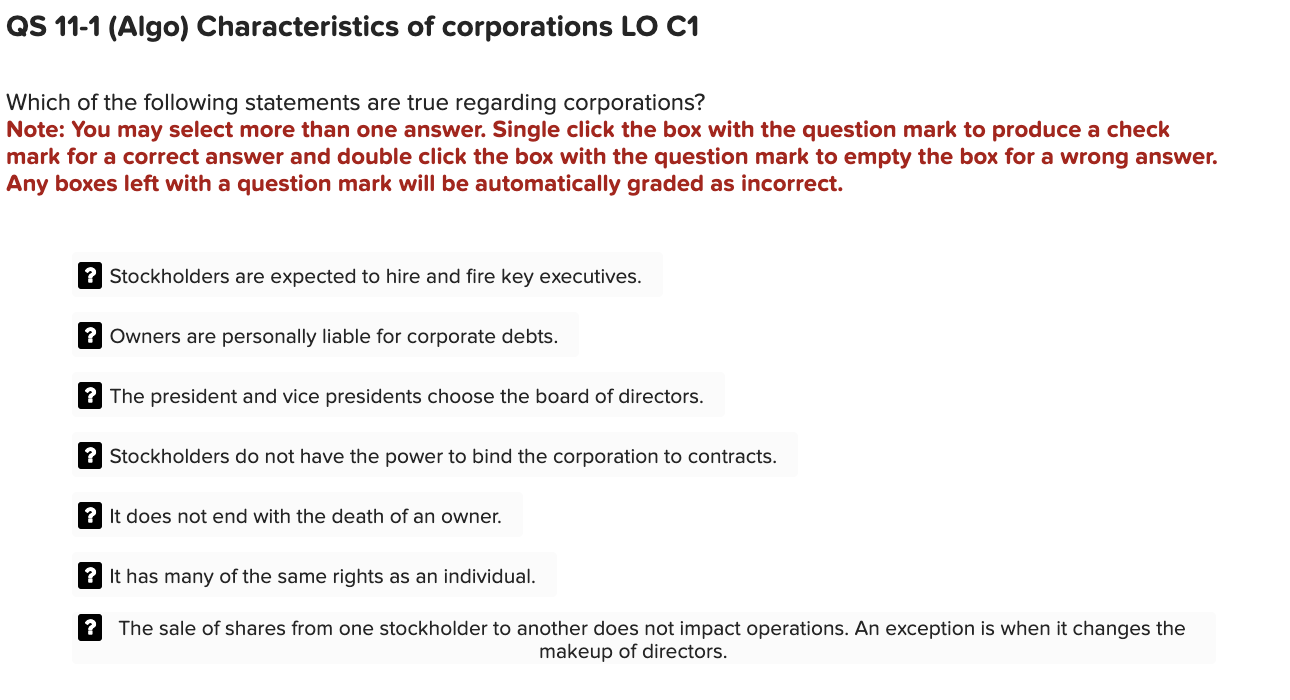 QS 11-1 (Algo) Characteristics of corporations LO C1

Which of the following statements are true regarding corporations?
Note: You may select more than one answer. Single click the box with the question mark to produce a check mark for a correct answer and double click the box with the question mark to empty the box for a wrong answer. Any boxes left with a question mark will be automatically graded as incorrect.

? Stockholders are expected to hire and fire key executives.

? Owners are personally liable for corporate debts.

? The president and vice presidents choose the board of directors.

? Stockholders do not have the power to bind the corporation to contracts.

? It does not end with the death of an owner.

? It has many of the same rights as an individual.

? The sale of shares from one stockholder to another does not impact operations. An exception is when it changes the makeup of directors.